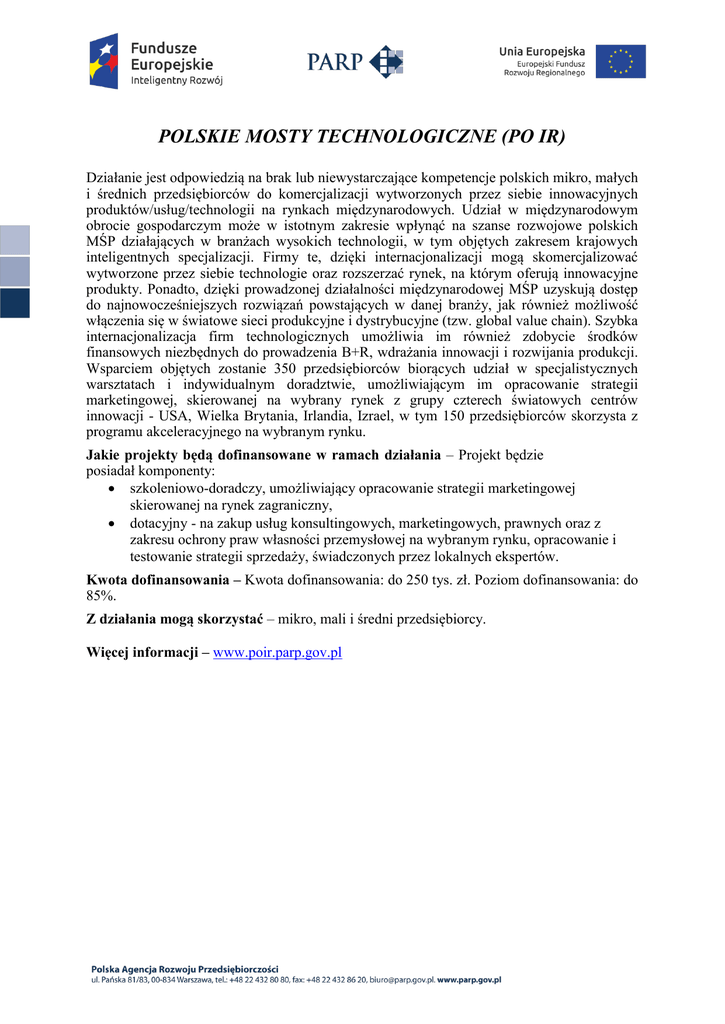 Fundusze Europejskie
Inteligentny Rozwój

PARP

Unia Europejska
Europejski Fundusz Rozwoju Regionalnego

POLSKIE MOSTY TECHNOLOGICZNE (PO IR)

Działanie jest odpowiedzią na brak lub niewystarczające kompetencje polskich mikro, małych i średnich przedsiębiorców do komercjalizacji wytworzonych przez siebie innowacyjnych produktów/usług/technologii na rynkach międzynarodowych. Udział w międzynarodowym obrocie gospodarczym może w istotnym zakresie wpłynąć na szanse rozwojowe polskich MŚP działających w branżach wysokich technologii, w tym objętych zakresem krajowych inteligentnych specjalizacji. Firmy te, dzięki internacjonalizacji mogą skomercjalizować wytworzone przez siebie technologie oraz rozszerzać rynek, na którym oferują innowacyjne produkty. Ponadto, dzięki prowadzonej działalności międzynarodowej MŚP uzyskują dostęp do najnowocześniejszych rozwiązań powstających w danej branży, jak również możliwość włączenia się w światowe sieci produkcyjne i dystrybucyjne (tzw. global value chain). Szybka internacjonalizacja firm technologicznych umożliwia im również zdobycie środków finansowych niezbędnych do prowadzenia B+R, wdrażania innowacji i rozwijania produkcji. Wsparciem objętych zostanie 350 przedsiębiorców biorących udział w specjalistycznych warsztatach i indywidualnym doradztwie, umożliwiającym im opracowanie strategii marketingowej, skierowanej na wybrany rynek z grupy czterech światowych centrów innowacji - USA, Wielka Brytania, Irlandia, Izrael, w tym 150 przedsiębiorców skorzysta z programu akceleracyjnego na wybranym rynku.

Jakie projekty będą dofinansowane w ramach działania – Projekt będzie posiadał komponenty:
• szkoleniowo-doradczy, umożliwiający opracowanie strategii marketingowej skierowanej na rynek zagraniczny,
• dotacyjny - na zakup usług konsultingowych, marketingowych, prawnych oraz z zakresu ochrony praw własności przemysłowej na wybranym rynku, opracowanie i testowanie strategii sprzedaży, świadczonych przez lokalnych ekspertów.

Kwota dofinansowania – Kwota dofinansowania: do 250 tys. zł. Poziom dofinansowania: do 85%.

Z działania mogą skorzystać – mikro, mali i średni przedsiębiorcy.

Więcej informacji – www.poir.parp.gov.pl

Polska Agencja Rozwoju Przedsiębiorczości
ul. Pańska 81/83, 00-834 Warszawa, tel.: +48 22 432 80 80, fax: +48 22 432 86 20, biuro@parp.gov.pl, www.parp.gov.pl